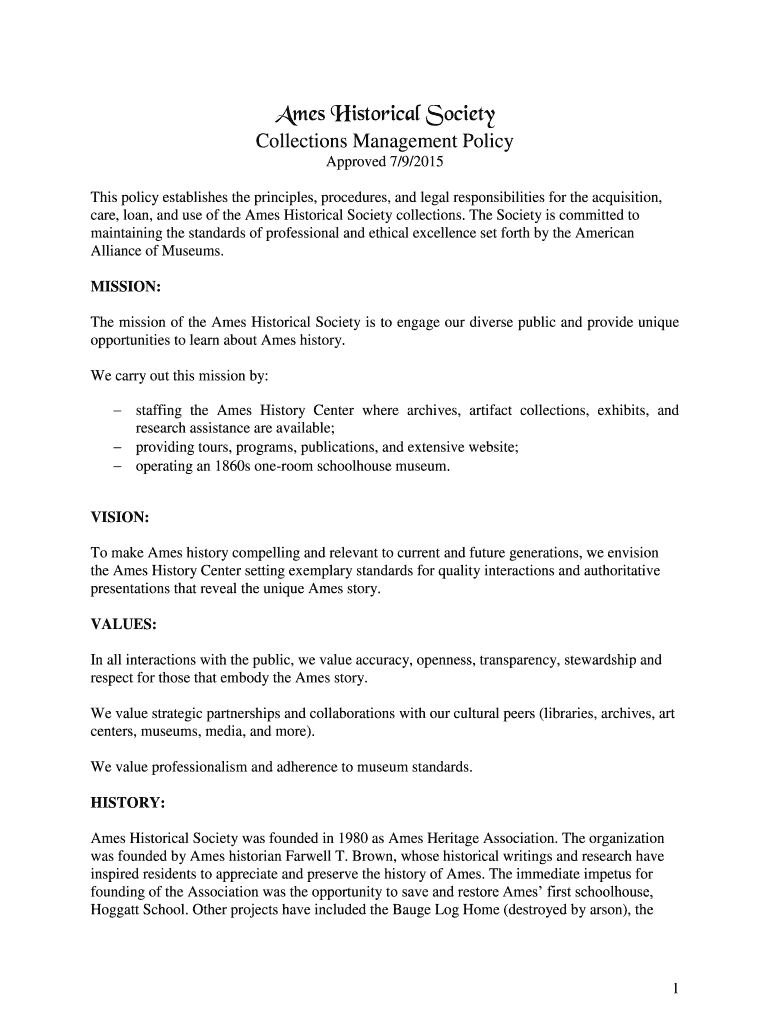 Ames Historical Society
Collections Management Policy
Approved 7/9/2015

This policy establishes the principles, procedures, and legal responsibilities for the acquisition, care, loan, and use of the Ames Historical Society collections. The Society is committed to maintaining the standards of professional and ethical excellence set forth by the American Alliance of Museums.

MISSION:

The mission of the Ames Historical Society is to engage our diverse public and provide unique opportunities to learn about Ames history.

We carry out this mission by:

– staffing the Ames History Center where archives, artifact collections, exhibits, and research assistance are available;
– providing tours, programs, publications, and extensive website;
– operating an 1860s one-room schoolhouse museum.

VISION:

To make Ames history compelling and relevant to current and future generations, we envision the Ames History Center setting exemplary standards for quality interactions and authoritative presentations that reveal the unique Ames story.

VALUES:

In all interactions with the public, we value accuracy, openness, transparency, stewardship and respect for those that embody the Ames story.

We value strategic partnerships and collaborations with our cultural peers (libraries, archives, art centers, museums, media, and more).

We value professionalism and adherence to museum standards.

HISTORY:

Ames Historical Society was founded in 1980 as Ames Heritage Association. The organization was founded by Ames historian Farwell T. Brown, whose historical writings and research have inspired residents to appreciate and preserve the history of Ames. The immediate impetus for founding of the Association was the opportunity to save and restore Ames' first schoolhouse, Hoggatt School. Other projects have included the Bauge Log Home (destroyed by arson), the

1